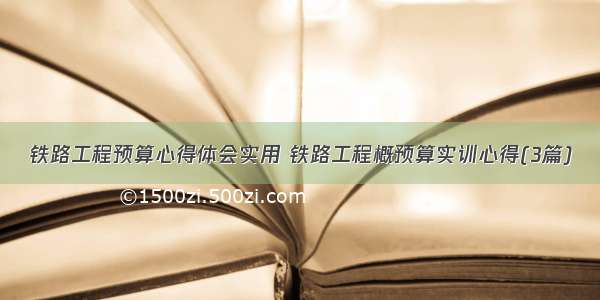 铁路工程预算心得体会实用 铁路工程概预算实训心得(3篇)

©1500zi.500zi.com